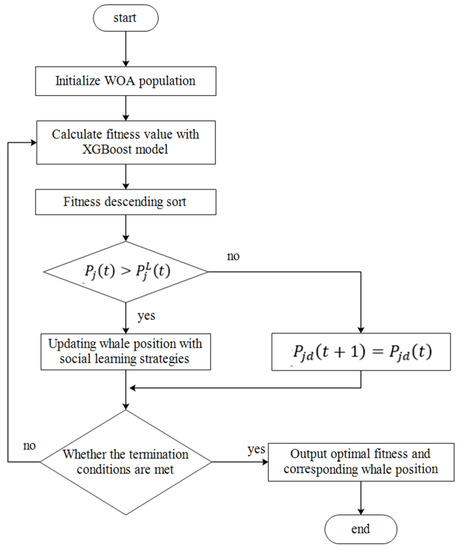 start

Initialize WOA population

Calculate fitness value with XGBoost model

Fitness descending sort

$P_j(t) > P_j^L(t)$

no

yes

Updating whale position with social learning strategies

$P_{jd}(t+1) = P_{jd}(t)$

no

Whether the termination conditions are met

yes

Output optimal fitness and corresponding whale position

end